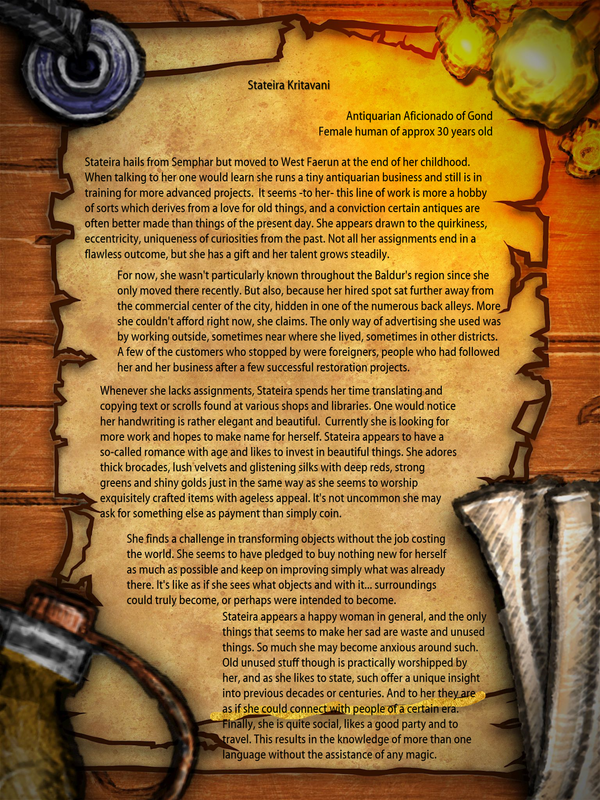 Stateira Kritavani

Antiquarian Aficionado of Gond
Female human of approx 30 years old

Stateira hails from Semphar but moved to West Faerun at the end of her childhood. When talking to her one would learn she runs a tiny antiquarian business and still is in training for more advanced projects. It seems -to her- this line of work is more a hobby of sorts which derives from a love for old things, and a conviction certain antiques are often better made than things of the present day. She appears drawn to the quirkiness, eccentricity, uniqueness of curiosities from the past. Not all her assignments end in a flawless outcome, but she has a gift and her talent grows steadily.

For now, she wasn't particularly known throughout the Baldur's region since she only moved there recently. But also, because her hired spot sat further away from the commercial center of the city, hidden in one of the numerous back alleys. More she couldn't afford right now, she claims. The only way of advertising she used was by working outside, sometimes near where she lived, sometimes in other districts. A few of the customers who stopped by were foreigners, people who had followed her and her business after a few successful restoration projects.

Whenever she lacks assignments, Stateira spends her time translating and copying text or scrolls found at various shops and libraries. One would notice her handwriting is rather elegant and beautiful. Currently she is looking for more work and hopes to make name for herself. Stateira appears to have a so-called romance with age and likes to invest in beautiful things. She adores thick brocades, lush velvets and glistening silks with deep reds, strong greens and shiny golds just in the same way as she seems to worship exquisitely crafted items with ageless appeal. It's not uncommon she may ask for something else as payment than simply coin.

She finds a challenge in transforming objects without the job costing the world. She seems to have pledged to buy nothing new for herself as much as possible and keep on improving simply what was already there. It's like as if she sees what objects and with it... surroundings could truly become, or perhaps were intended to become.

Stateira appears a happy woman in general, and the only things that seems to make her sad are waste and unused things. So much she may become anxious around such. Old unused stuff though is practically worshipped by her, and as she likes to state, such offer a unique insight into previous decades or centuries. And to her they are as if she could connect with people of a certain era. Finally, she is quite social, likes a good party and to travel. This results in the knowledge of more than one language without the assistance of any magic.